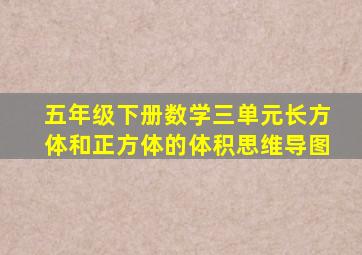 五年级下册数学三单元长方体和正方体的体积思维导图